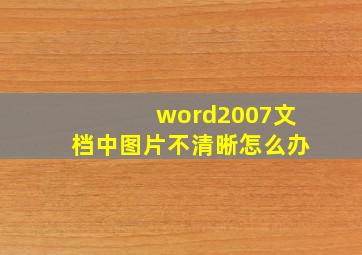 word2007文档中图片不清晰怎么办